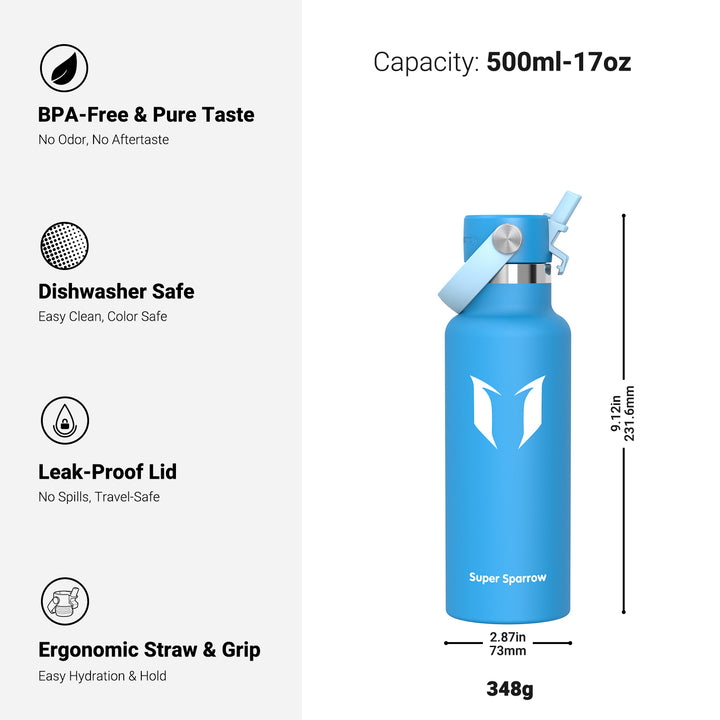 BPA-Free & Pure Taste
No Odor, No Aftertaste

Dishwasher Safe
Easy Clean, Color Safe

Leak-Proof Lid
No Spills, Travel-Safe

Ergonomic Straw & Grip
Easy Hydration & Hold

Capacity: 500ml-17oz

Super Sparrow

9.12in
231.6mm

2.87in
73mm

348g